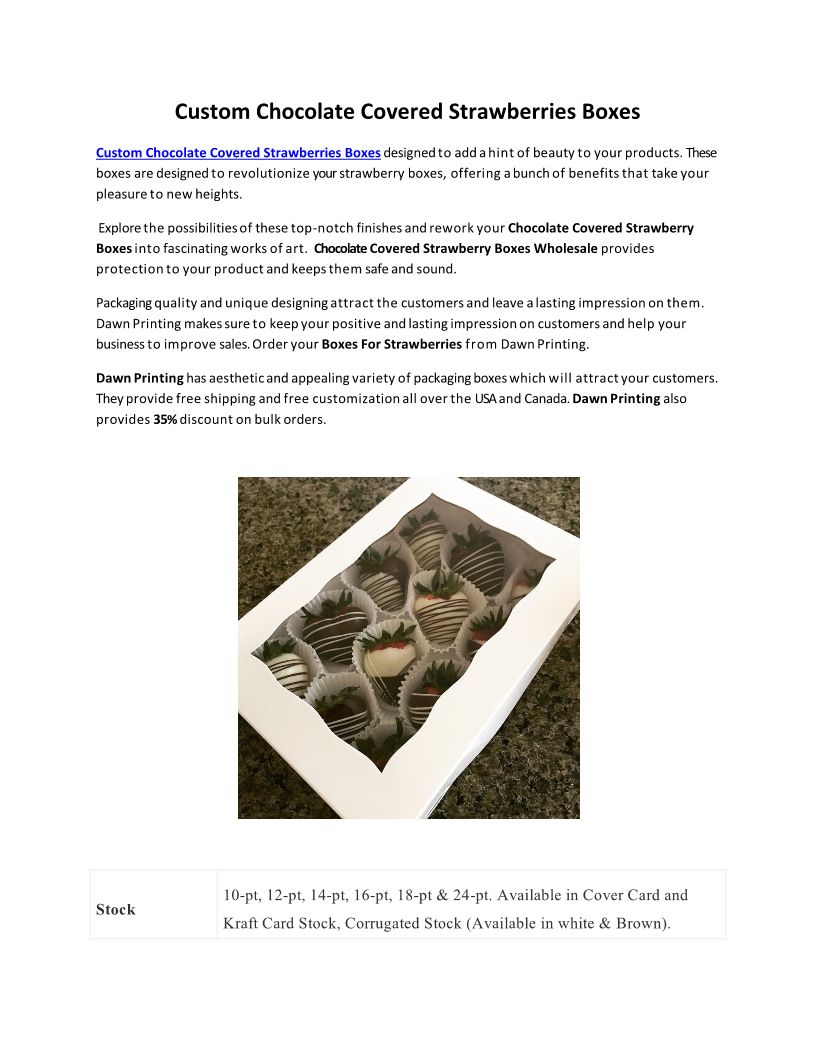 Custom Chocolate Covered Strawberries Boxes

Custom Chocolate Covered Strawberries Boxes designed to add a hint of beauty to your products. These boxes are designed to revolutionize your strawberry boxes, offering a bunch of benefits that take your pleasure to new heights.

Explore the possibilities of these top-notch finishes and rework your Chocolate Covered Strawberry Boxes into fascinating works of art. Chocolate Covered Strawberry Boxes Wholesale provides protection to your product and keeps them safe and sound.

Packaging quality and unique designing attract the customers and leave a lasting impression on them. Dawn Printing makes sure to keep your positive and lasting impression on customers and help your business to improve sales. Order your Boxes For Strawberries from Dawn Printing.

Dawn Printing has aesthetic and appealing variety of packaging boxes which will attract your customers. They provide free shipping and free customization all over the USA and Canada. Dawn Printing also provides 35% discount on bulk orders.

| Stock | 10-pt, 12-pt, 14-pt, 16-pt, 18-pt & 24-pt. Available in Cover Card and Kraft Card Stock, Corrugated Stock (Available in white & Brown). |
|---|---|